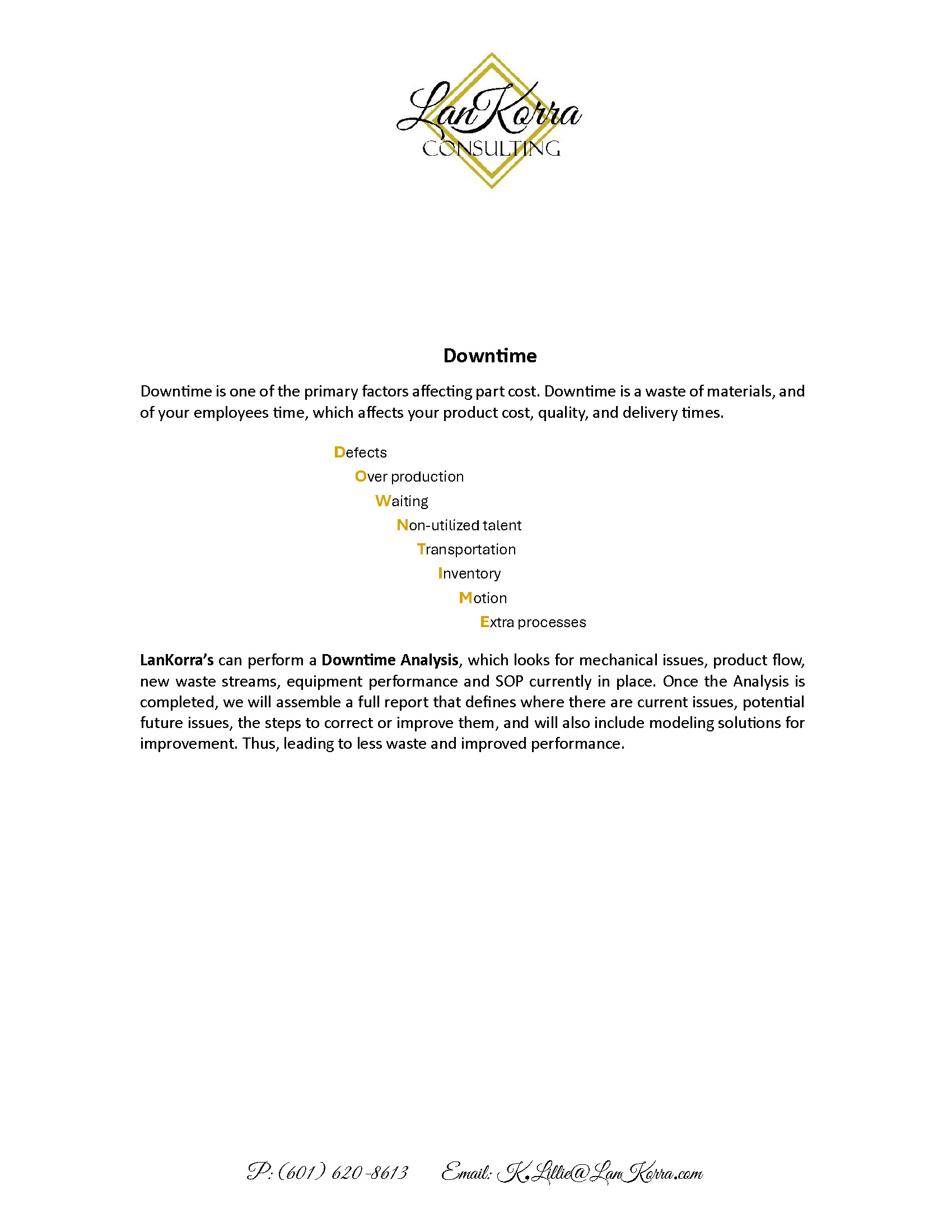 LanKorra
CONSULTING

Downtime

Downtime is one of the primary factors affecting part cost. Downtime is a waste of materials, and of your employees time, which affects your product cost, quality, and delivery times.

Defects
Over production
Waiting
Non-utilized talent
Transportation
Inventory
Motion
Extra processes

LanKorra's can perform a Downtime Analysis, which looks for mechanical issues, product flow, new waste streams, equipment performance and SOP currently in place. Once the Analysis is completed, we will assemble a full report that defines where there are current issues, potential future issues, the steps to correct or improve them, and will also include modeling solutions for improvement. Thus, leading to less waste and improved performance.

P: (601) 620-8613 Email: K.Lillie@LanKorra.com